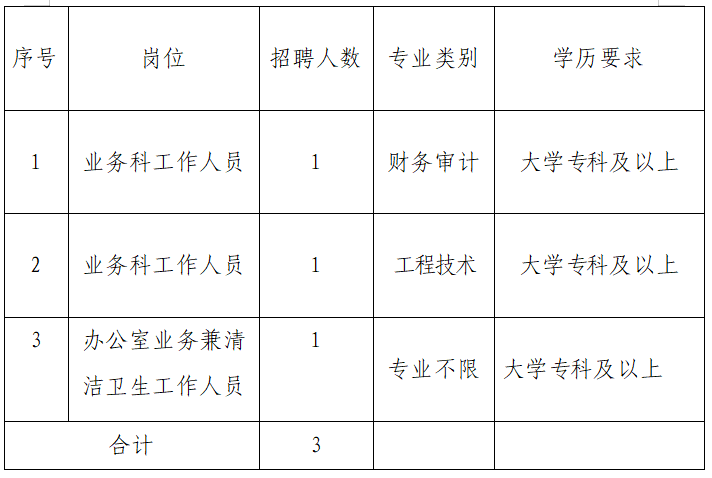 | 序号 | 岗位 | 招聘人数 | 专业类别 | 学历要求 |
|---|---|---|---|---|
| 1 | 业务科工作人员 | 1 | 财务审计 | 大学专科及以上 |
| 2 | 业务科工作人员 | 1 | 工程技术 | 大学专科及以上 |
| 3 | 办公室业务兼清洁卫生工作人员 | 1 | 专业不限 | 大学专科及以上 |
| 合计 |  | 3 |  |  |